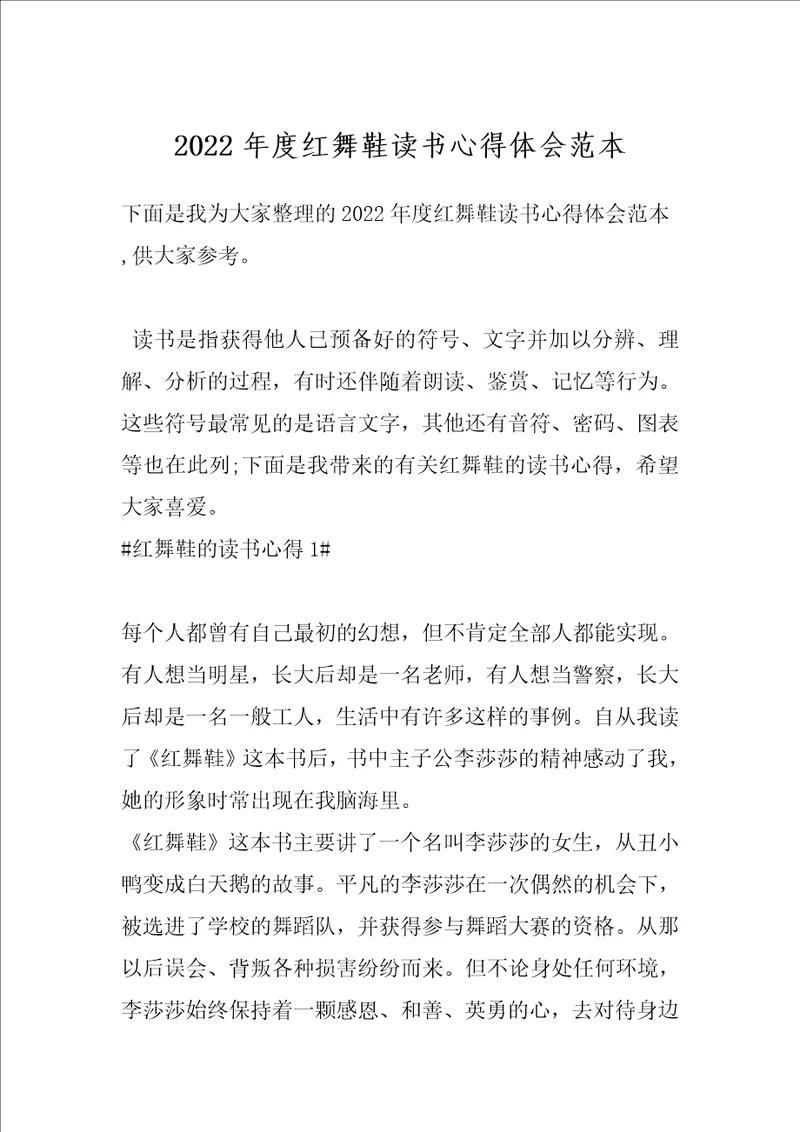 2022年度红舞鞋读书心得体会范本

下面是我为大家整理的2022年度红舞鞋读书心得体会范本,供大家参考。

读书是指获得他人已预备好的符号、文字并加以分辨、理解、分析的过程，有时还伴随着朗读、鉴赏、记忆等行为。这些符号最常见的是语言文字，其他还有音符、密码、图表等也在此列;下面是我带来的有关红舞鞋的读书心得，希望大家喜爱。
#红舞鞋的读书心得1#

每个人都曾有自己最初的幻想，但不肯定全部人都能实现。有人想当明星，长大后却是一名老师，有人想当警察，长大后却是一名一般工人，生活中有许多这样的事例。自从我读了《红舞鞋》这本书后，书中主子公李莎莎的精神感动了我，她的形象时常出现在我脑海里。
《红舞鞋》这本书主要讲了一个名叫李莎莎的女生，从丑小鸭变成白天鹅的故事。平凡的李莎莎在一次偶然的机会下，被选进了学校的舞蹈队，并获得参与舞蹈大赛的资格。从那以后误会、背叛各种损害纷纷而来。但不论身处任何环境，李莎莎始终保持着一颗感恩、和善、英勇的心，去对待身边